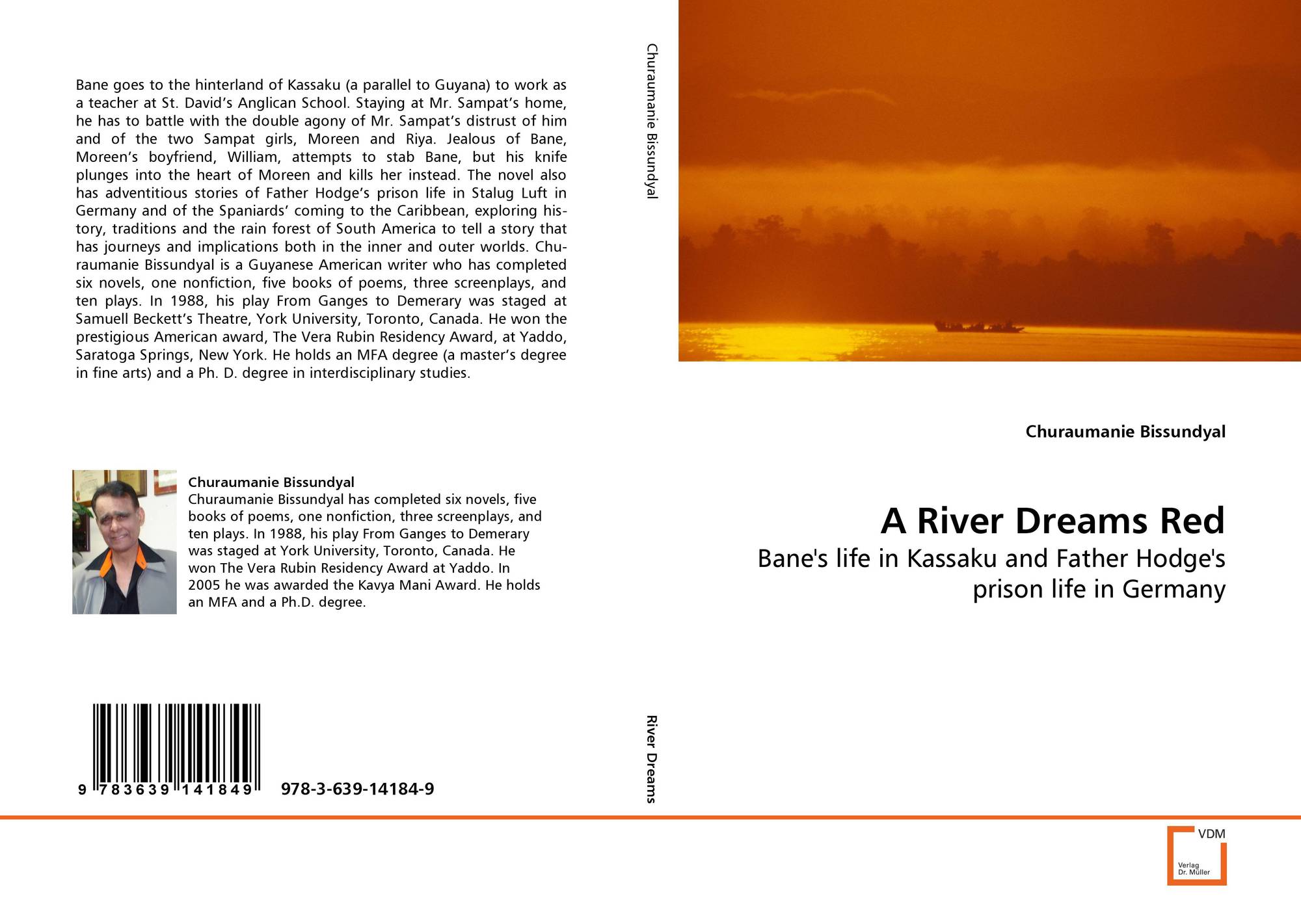 Bane goes to the hinterland of Kassaku (a parallel to Guyana) to work as a teacher at St. David's Anglican School. Staying at Mr. Sampat's home, he has to battle with the double agony of Mr. Sampat's distrust of him and of the two Sampat girls, Moreen and Riya. Jealous of Bane, Moreen's boyfriend, William, attempts to stab Bane, but his knife plunges into the heart of Moreen and kills her instead. The novel also has adventitious stories of Father Hodge's prison life in Stalug Luft in Germany and of the Spaniards' coming to the Caribbean, exploring history, traditions and the rain forest of South America to tell a story that has journeys and implications both in the inner and outer worlds. Churaumanie Bissundyal is a Guyanese American writer who has completed six novels, one nonfiction, five books of poems, three screenplays, and ten plays. In 1988, his play From Ganges to Demerary was staged at Samuell Beckett's Theatre, York University, Toronto, Canada. He won the prestigious American award, The Vera Rubin Residency Award, at Yaddo, Saratoga Springs, New York. He holds an MFA degree (a master's degree in fine arts) and a Ph. D. degree in interdisciplinary studies.

Churaumanie Bissundyal
Churaumanie Bissundyal has completed six novels, five books of poems, one nonfiction, three screenplays, and ten plays. In 1988, his play From Ganges to Demerary was staged at York University, Toronto, Canada. He won The Vera Rubin Residency Award at Yaddo. In 2005 he was awarded the Kavya Mani Award. He holds an MFA and a Ph.D. degree.

9 783639 141849 978-3-639-14184-9

Churaumanie Bissundyal

River Dreams

Churaumanie Bissundyal

A River Dreams Red

Bane's life in Kassaku and Father Hodge's prison life in Germany

VDM
Verlag Dr. Müller